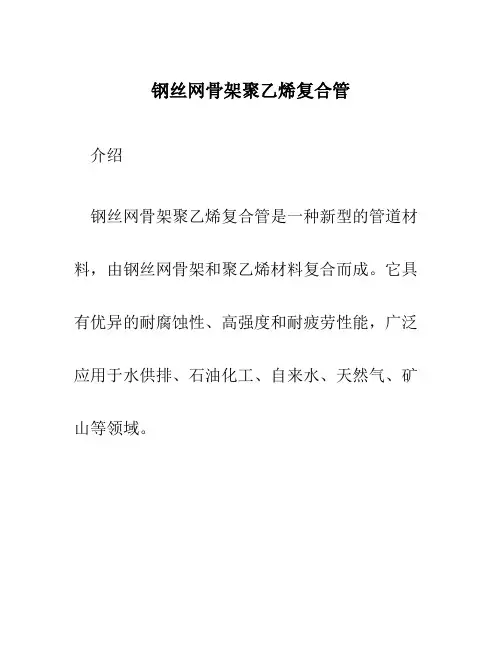 钢丝网骨架聚乙烯复合管

介绍

钢丝网骨架聚乙烯复合管是一种新型的管道材料，由钢丝网骨架和聚乙烯材料复合而成。它具有优异的耐腐蚀性、高强度和耐疲劳性能，广泛应用于水供排、石油化工、自来水、天然气、矿山等领域。